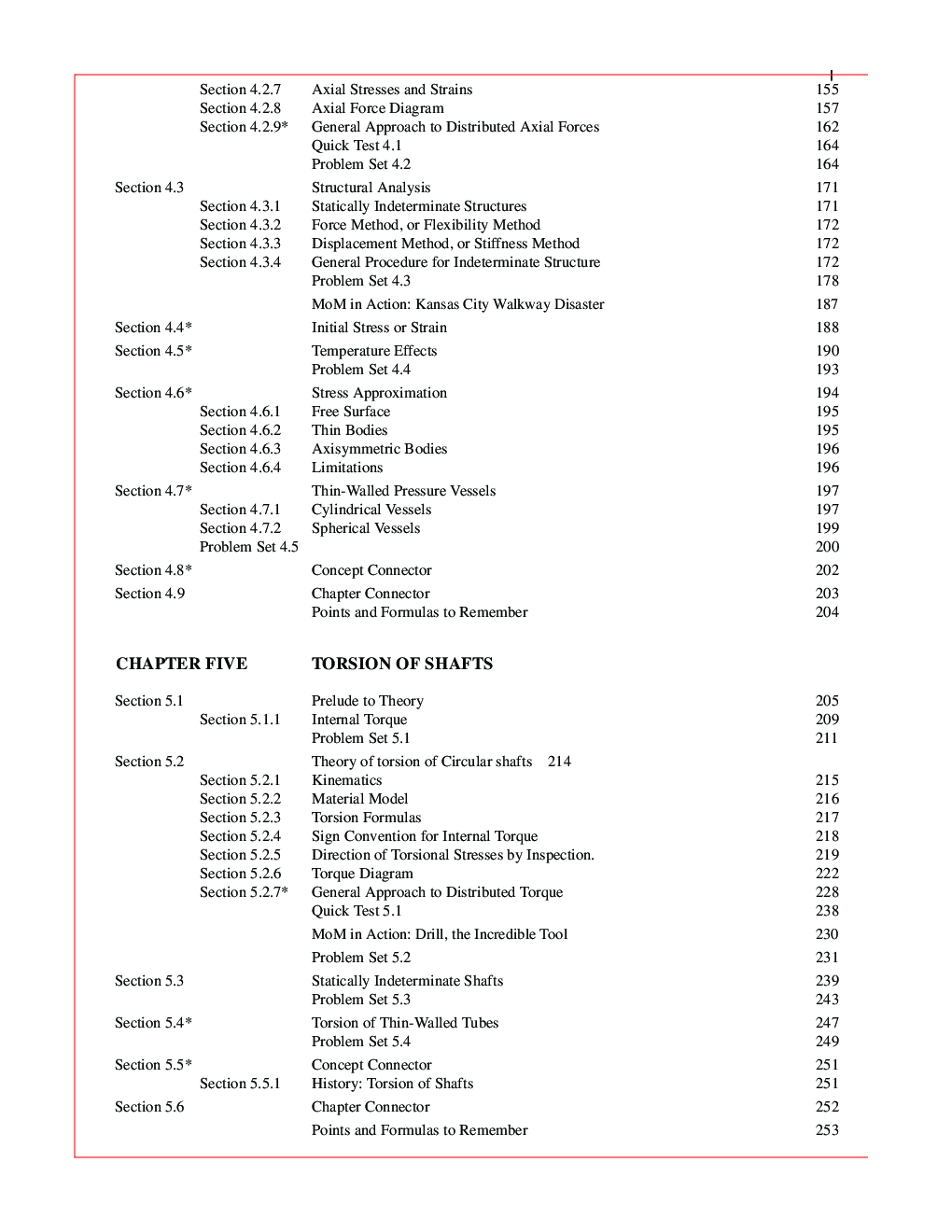 Section 4.2.7 Axial Stresses and Strains 155
Section 4.2.8 Axial Force Diagram 157
Section 4.2.9* General Approach to Distributed Axial Forces 162
Quick Test 4.1 164
Problem Set 4.2 164

Section 4.3 Structural Analysis 171
Section 4.3.1 Statically Indeterminate Structures 171
Section 4.3.2 Force Method, or Flexibility Method 172
Section 4.3.3 Displacement Method, or Stiffness Method 172
Section 4.3.4 General Procedure for Indeterminate Structure 172
Problem Set 4.3 178

MoM in Action: Kansas City Walkway Disaster 187

Section 4.4* Initial Stress or Strain 188

Section 4.5* Temperature Effects 190
Problem Set 4.4 193

Section 4.6* Stress Approximation 194
Section 4.6.1 Free Surface 195
Section 4.6.2 Thin Bodies 195
Section 4.6.3 Axisymmetric Bodies 196
Section 4.6.4 Limitations 196

Section 4.7* Thin-Walled Pressure Vessels 197
Section 4.7.1 Cylindrical Vessels 197
Section 4.7.2 Spherical Vessels 199
Problem Set 4.5 200

Section 4.8* Concept Connector 202

Section 4.9 Chapter Connector 203
Points and Formulas to Remember 204

CHAPTER FIVE TORSION OF SHAFTS

Section 5.1 Prelude to Theory 205
Section 5.1.1 Internal Torque 209
Problem Set 5.1 211

Section 5.2 Theory of torsion of Circular shafts 214
Section 5.2.1 Kinematics 215
Section 5.2.2 Material Model 216
Section 5.2.3 Torsion Formulas 217
Section 5.2.4 Sign Convention for Internal Torque 218
Section 5.2.5 Direction of Torsional Stresses by Inspection. 219
Section 5.2.6 Torque Diagram 222
Section 5.2.7* General Approach to Distributed Torque 228
Quick Test 5.1 238

MoM in Action: Drill, the Incredible Tool 230

Problem Set 5.2 231

Section 5.3 Statically Indeterminate Shafts 239
Problem Set 5.3 243

Section 5.4* Torsion of Thin-Walled Tubes 247
Problem Set 5.4 249

Section 5.5* Concept Connector 251
Section 5.5.1 History: Torsion of Shafts 251

Section 5.6 Chapter Connector 252

Points and Formulas to Remember 253